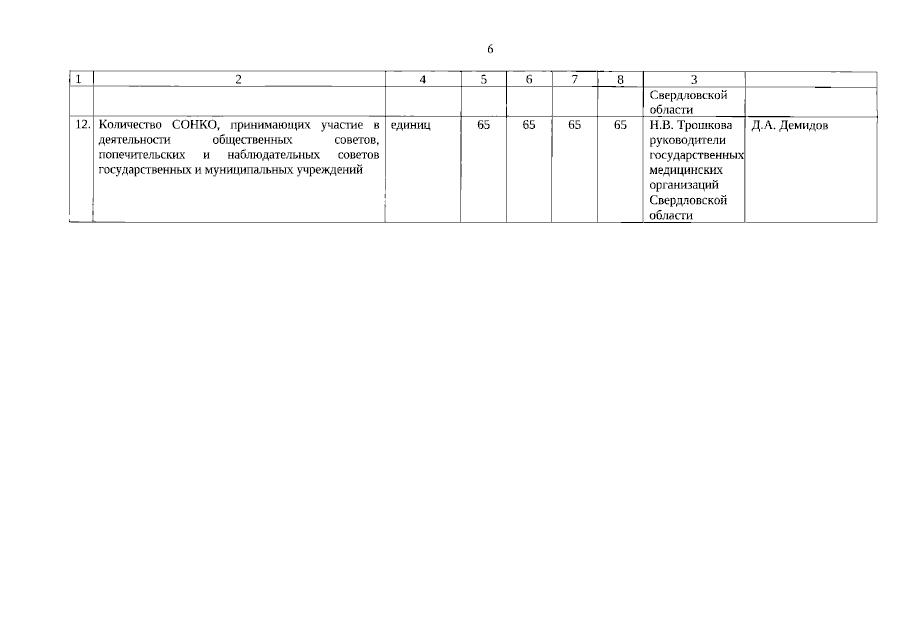 6

| 1 | 2 | 4 | 5 | 6 | 7 | 8 | 3 | |
|---|---|---|---|---|---|---|---|---|
| | | | | | | | Свердловской области | |
| 12. | Количество СОНКО, принимающих участие в деятельности общественных советов, попечительских и наблюдательных советов государственных и муниципальных учреждений | единиц | 65 | 65 | 65 | 65 | Н.В. Трошкова руководители государственных медицинских организаций Свердловской области | Д.А. Демидов |